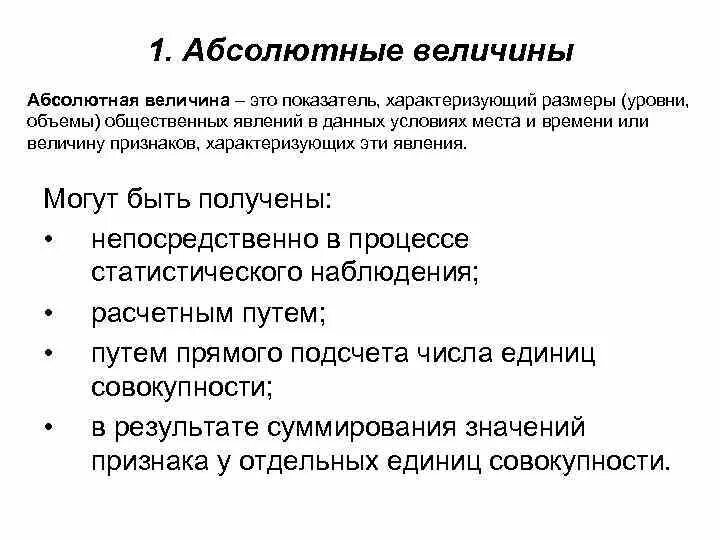 1. Абсолютные величины

Абсолютная величина – это показатель, характеризующий размеры (уровни, объемы) общественных явлений в данных условиях места и времени или величину признаков, характеризующих эти явления.

Могут быть получены:

• непосредственно в процессе статистического наблюдения;
• расчетным путем;
• путем прямого подсчета числа единиц совокупности;
• в результате суммирования значений признака у отдельных единиц совокупности.